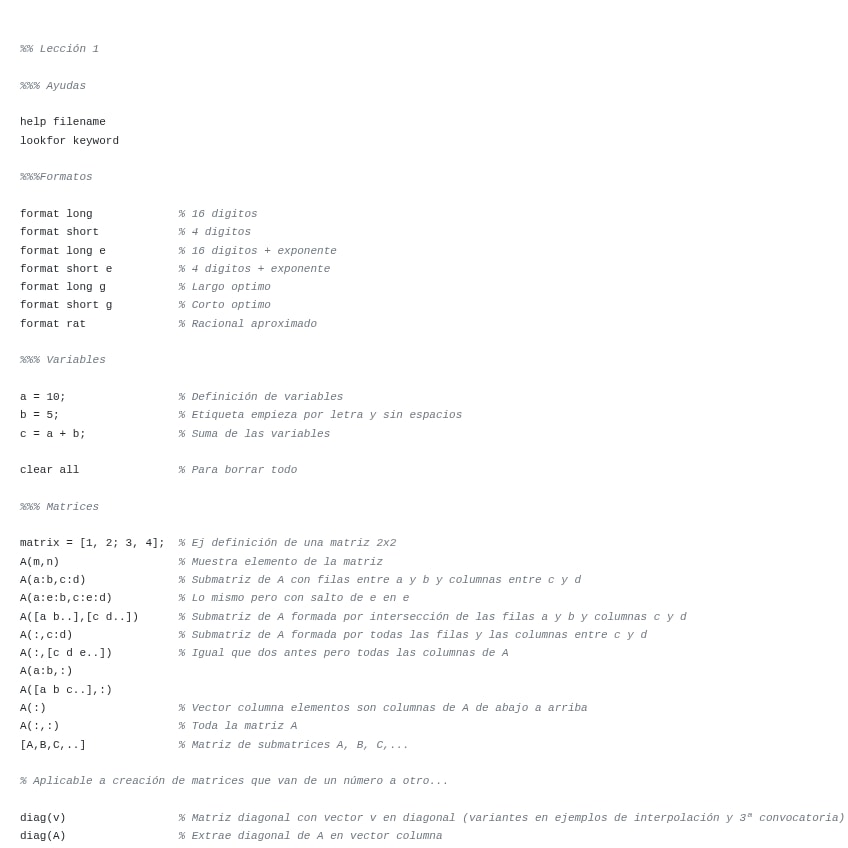 %% Lección 1

%%% Ayudas

help filename
lookfor keyword

%%%Formatos

format long % 16 digitos
format short % 4 digitos
format long e % 16 digitos + exponente
format short e % 4 digitos + exponente
format long g % Largo optimo
format short g % Corto optimo
format rat % Racional aproximado

%%% Variables

a = 10; % Definición de variables
b = 5; % Etiqueta empieza por letra y sin espacios
c = a + b; % Suma de las variables

clear all % Para borrar todo

%%% Matrices

matrix = [1, 2; 3, 4]; % Ej definición de una matriz 2x2
A(m,n) % Muestra elemento de la matriz
A(a:b,c:d) % Submatriz de A con filas entre a y b y columnas entre c y d
A(a:e:b,c:e:d) % Lo mismo pero con salto de e en e
A([a b..],[c d..]) % Submatriz de A formada por intersección de las filas a y b y columnas c y d
A(:,c:d) % Submatriz de A formada por todas las filas y las columnas entre c y d
A(:,[c d e..]) % Igual que dos antes pero todas las columnas de A
A(a:b,:)
A([a b c..],:)
A(:) % Vector columna elementos son columnas de A de abajo a arriba
A(:,:) % Toda la matriz A
[A,B,C,..] % Matriz de submatrices A, B, C,...

% Aplicable a creación de matrices que van de un número a otro...

diag(v) % Matriz diagonal con vector v en diagonal (variantes en ejemplos de interpolación y 3ª convocatoria)
diag(A) % Extrae diagonal de A en vector columna